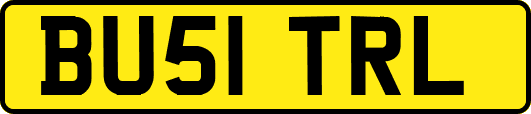 BU51 TRL